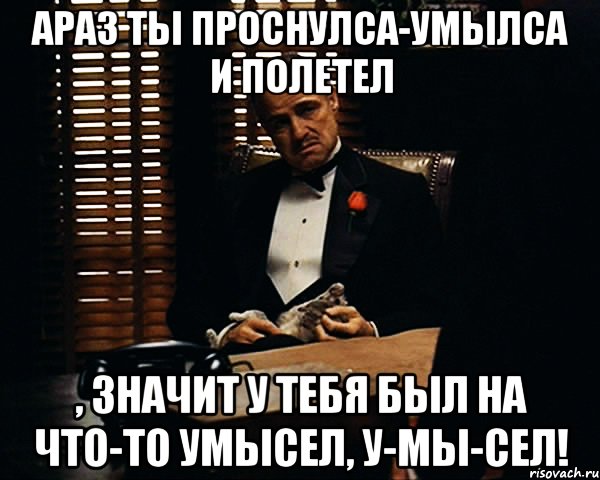 АРАЗ ТЫ ПРОСНУЛСА-УМЫЛСА И ПОЛЕТЕЛ

, ЗНАЧИТ У ТЕБЯ БЫЛ НА ЧТО-ТО УМЫСЕЛ, У-МЫ-СЕЛ!

risovach.ru